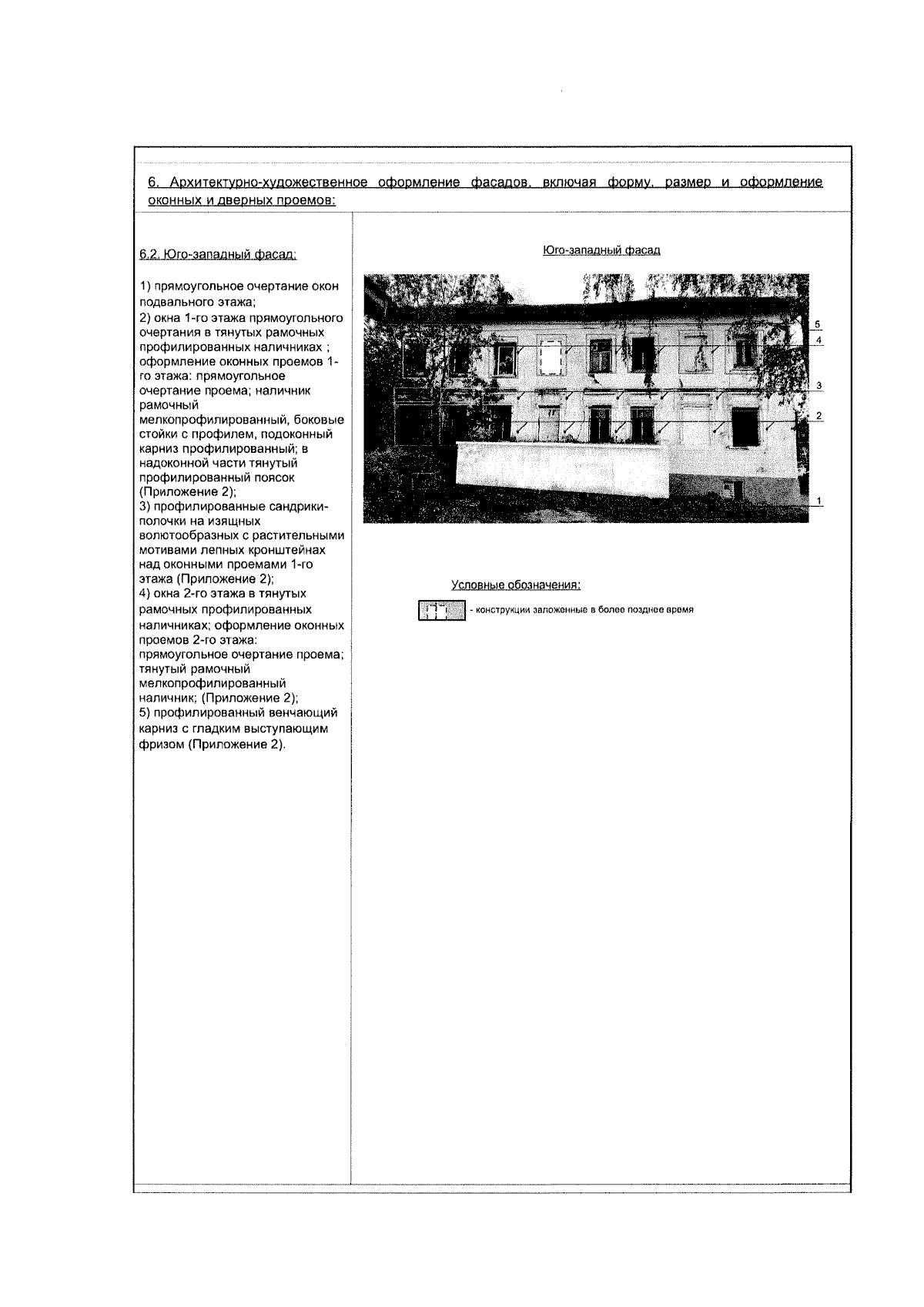 6. Архитектурно-художественное оформление фасадов, включая форму, размер и оформление оконных и дверных проемов:

6.2. Юго-западный фасад:

1) прямоугольное очертание окон подвального этажа;
2) окна 1-го этажа прямоугольного очертания в тянутых рамочных профилированных наличниках ; оформление оконных проемов 1-го этажа: прямоугольное очертание проема; наличник рамочный мелкопрофилированный, боковые стойки с профилем, подоконный карниз профилированный; в надоконной части тянутый профилированный поясок (Приложение 2);
3) профилированные сандрики-полочки на изящных волютообразных с растительными мотивами лепных кронштейнах над оконными проемами 1-го этажа (Приложение 2);
4) окна 2-го этажа в тянутых рамочных профилированных наличниках; оформление оконных проемов 2-го этажа: прямоугольное очертание проема; тянутый рамочный мелкопрофилированный наличник; (Приложение 2);
5) профилированный венчающий карниз с гладким выступающим фризом (Приложение 2).

Юго-западный фасад

5
4
3
2
1

Условные обозначения:
- конструкции заложенные в более позднее время